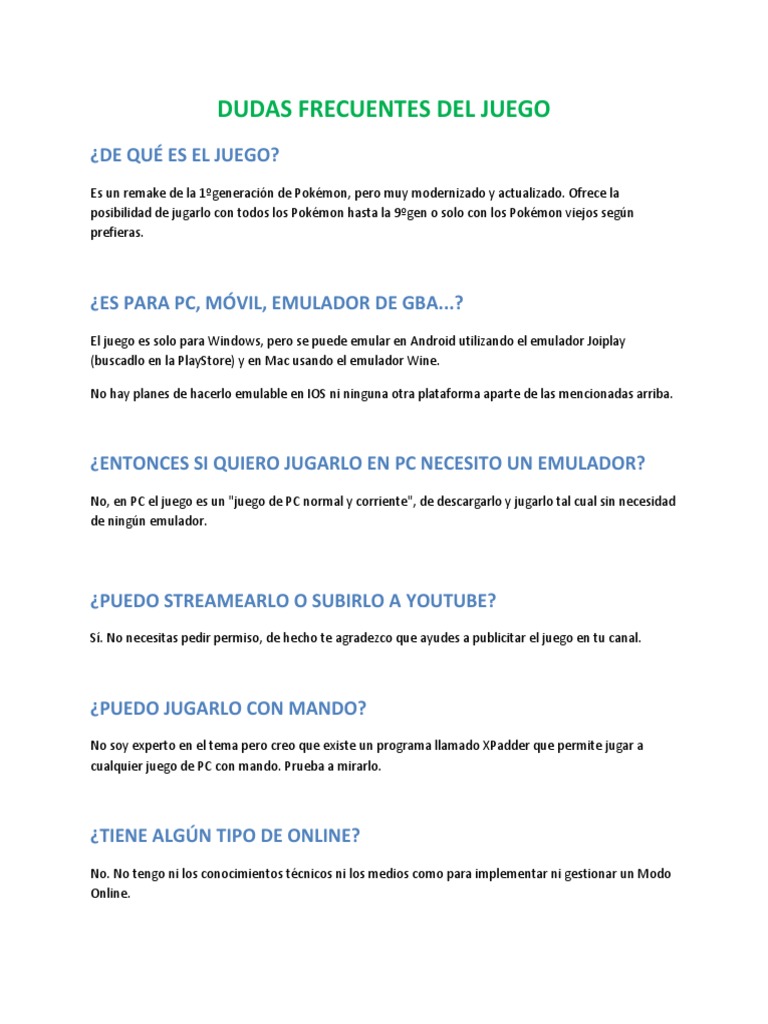 DUDAS FRECUENTES DEL JUEGO

¿DE QUÉ ES EL JUEGO?

Es un remake de la 1ºgeneración de Pokémon, pero muy modernizado y actualizado. Ofrece la posibilidad de jugarlo con todos los Pokémon hasta la 9ºgen o solo con los Pokémon viejos según prefieras.

¿ES PARA PC, MÓVIL, EMULADOR DE GBA...?

El juego es solo para Windows, pero se puede emular en Android utilizando el emulador Joiplay (buscadlo en la PlayStore) y en Mac usando el emulador Wine.

No hay planes de hacerlo emulable en IOS ni ninguna otra plataforma aparte de las mencionadas arriba.

¿ENTONCES SI QUIERO JUGARLO EN PC NECESITO UN EMULADOR?

No, en PC el juego es un "juego de PC normal y corriente", de descargarlo y jugarlo tal cual sin necesidad de ningún emulador.

¿PUEDO STREAMEARLO O SUBIRLO A YOUTUBE?

Sí. No necesitas pedir permiso, de hecho te agradezco que ayudes a publicitar el juego en tu canal.

¿PUEDO JUGARLO CON MANDO?

No soy experto en el tema pero creo que existe un programa llamado XPadder que permite jugar a cualquier juego de PC con mando. Prueba a mirarlo.

¿TIENE ALGÚN TIPO DE ONLINE?

No. No tengo ni los conocimientos técnicos ni los medios como para implementar ni gestionar un Modo Online.